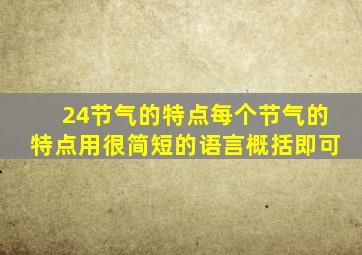 24节气的特点每个节气的特点用很简短的语言概括即可